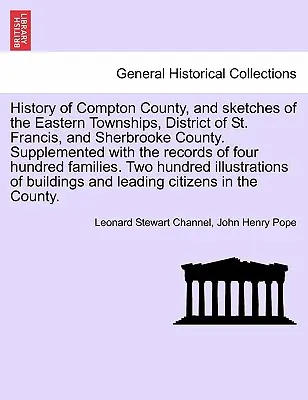 BRITISH LIBRARY

General Historical Collections

History of Compton County, and sketches of the Eastern Townships, District of St. Francis, and Sherbrooke County. Supplemented with the records of four hundred families. Two hundred illustrations of buildings and leading citizens in the County.

Leonard Stewart Channel, John Henry Pope